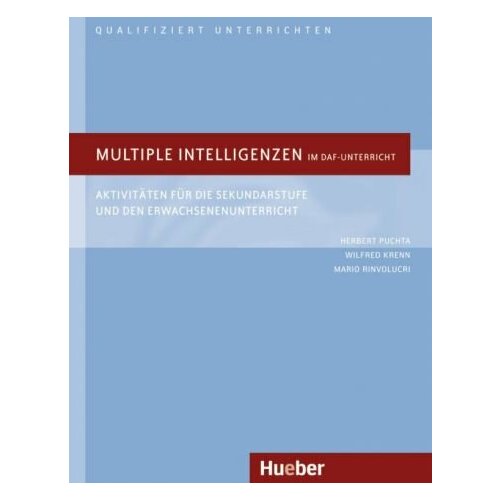 QUALIFIZIERT UNTERRICHTEN

MULTIPLE INTELLIGENZEN IM DAF-UNTERRICHT

AKTIVITÄTEN FÜR DIE SEKUNDARSTUFE UND DEN ERWACHSENENUNTERRICHT

HERBERT PUCHTA
WILFRED KRENN
MARIO RINVOLUCRI

Hueber